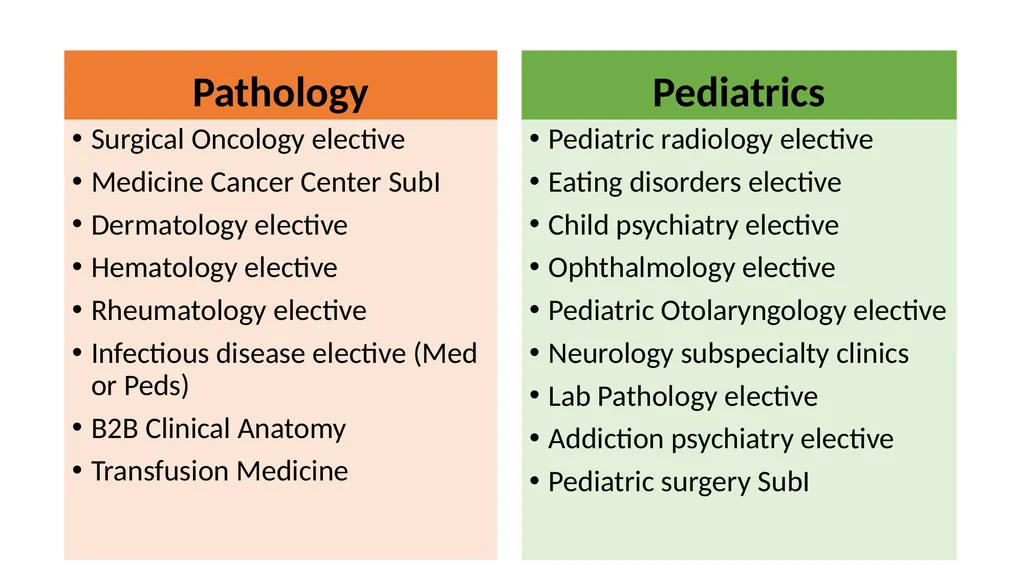 Pathology

• Surgical Oncology elective
• Medicine Cancer Center SubI
• Dermatology elective
• Hematology elective
• Rheumatology elective
• Infectious disease elective (Med or Peds)
• B2B Clinical Anatomy
• Transfusion Medicine

Pediatrics

• Pediatric radiology elective
• Eating disorders elective
• Child psychiatry elective
• Ophthalmology elective
• Pediatric Otolaryngology elective
• Neurology subspecialty clinics
• Lab Pathology elective
• Addiction psychiatry elective
• Pediatric surgery SubI